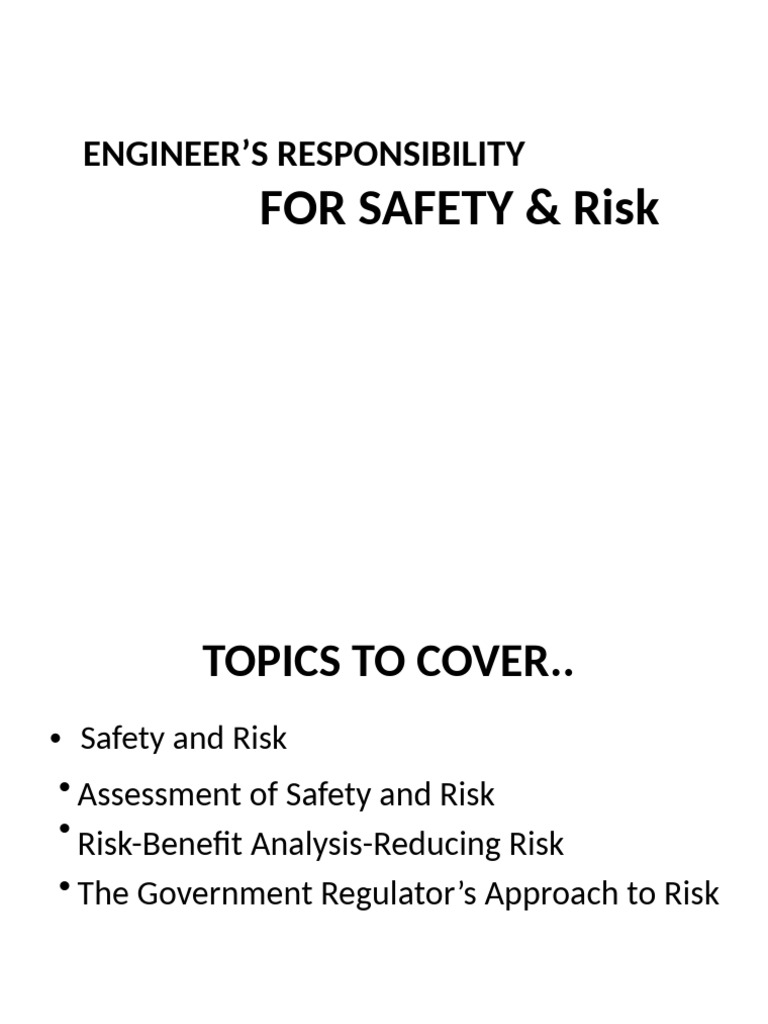 ENGINEER'S RESPONSIBILITY
FOR SAFETY & Risk

TOPICS TO COVER..

• Safety and Risk
• Assessment of Safety and Risk
• Risk-Benefit Analysis-Reducing Risk
• The Government Regulator's Approach to Risk